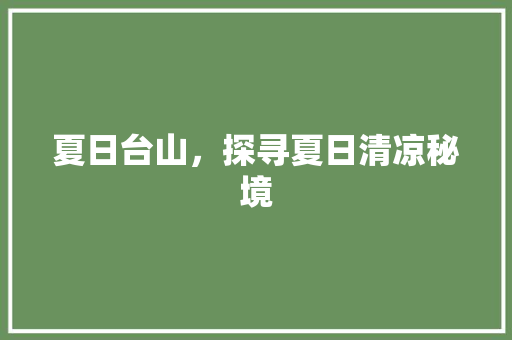 夏日台山，探寻夏日清凉秘境